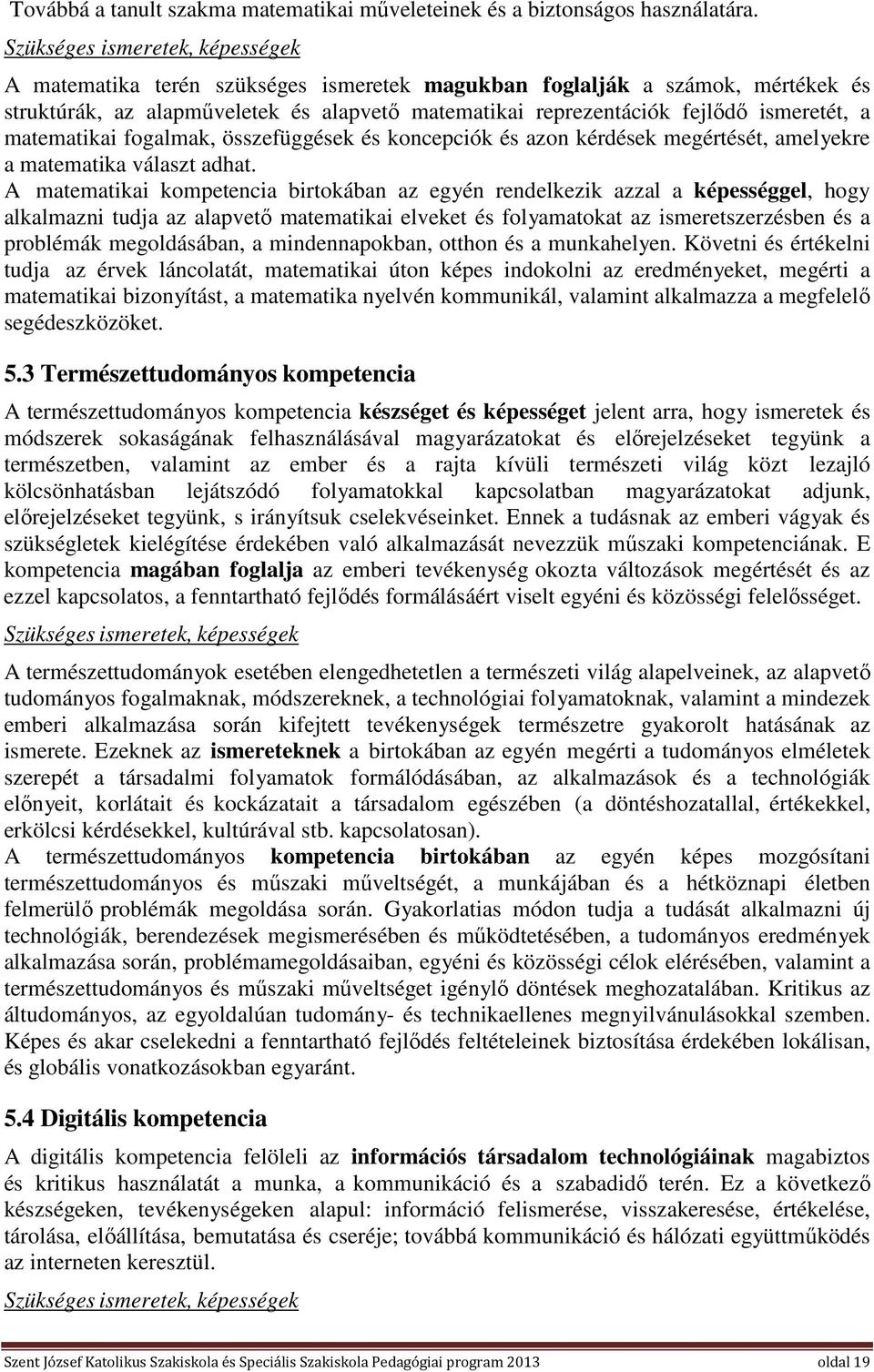 Továbbá a tanult szakma matematikai műveleteinek és a biztonságos használatára.

Szükséges ismeretek, képességek

A matematika terén szükséges ismeretek magukban foglalják a számok, mértékek és struktúrák, az alapműveletek és alapvető matematikai reprezentációk fejlődő ismeretét, a matematikai fogalmak, összefüggések és koncepciók és azon kérdések megértését, amelyekre a matematika választ adhat.
A matematikai kompetencia birtokában az egyén rendelkezik azzal a képességgel, hogy alkalmazni tudja az alapvető matematikai elveket és folyamatokat az ismeretszerzésben és a problémák megoldásában, a mindennapokban, otthon és a munkahelyen. Követni és értékelni tudja az érvek láncolatát, matematikai úton képes indokolni az eredményeket, megérti a matematikai bizonyítást, a matematika nyelvén kommunikál, valamint alkalmazza a megfelelő segédeszközöket.

5.3 Természettudományos kompetencia

A természettudományos kompetencia készséget és képességet jelent arra, hogy ismeretek és módszerek sokaságának felhasználásával magyarázatokat és előrejelzéseket tegyünk a természetben, valamint az ember és a rajta kívüli természeti világ közt lezajló kölcsönhatásban lejátszódó folyamatokkal kapcsolatban magyarázatokat adjunk, előrejelzéseket tegyünk, s irányítsuk cselekvéseinket. Ennek a tudásnak az emberi vágyak és szükségletek kielégítése érdekében való alkalmazását nevezzük műszaki kompetenciának. E kompetencia magában foglalja az emberi tevékenység okozta változások megértését és az ezzel kapcsolatos, a fenntartható fejlődés formálásáért viselt egyéni és közösségi felelősséget.

Szükséges ismeretek, képességek

A természettudományok esetében elengedhetetlen a természeti világ alapelveinek, az alapvető tudományos fogalmaknak, módszereknek, a technológiai folyamatoknak, valamint a mindezek emberi alkalmazása során kifejtett tevékenységek természetre gyakorolt hatásának az ismerete. Ezeknek az ismereteknek a birtokában az egyén megérti a tudományos elméletek szerepét a társadalmi folyamatok formálódásában, az alkalmazások és a technológiák előnyeit, korlátait és kockázatait a társadalom egészében (a döntéshozatallal, értékekkel, erkölcsi kérdésekkel, kultúrával stb. kapcsolatosan).
A természettudományos kompetencia birtokában az egyén képes mozgósítani természettudományos és műszaki műveltségét, a munkájában és a hétköznapi életben felmerülő problémák megoldása során. Gyakorlatias módon tudja a tudását alkalmazni új technológiák, berendezések megismerésében és működtetésében, a tudományos eredmények alkalmazása során, problémamegoldásaiban, egyéni és közösségi célok elérésében, valamint a természettudományos és műszaki műveltséget igénylő döntések meghozatalában. Kritikus az áltudományos, az egyoldalúan tudomány- és technikaellenes megnyilvánulásokkal szemben. Képes és akar cselekedni a fenntartható fejlődés feltételeinek biztosítása érdekében lokálisan, és globális vonatkozásokban egyaránt.

5.4 Digitális kompetencia

A digitális kompetencia felöleli az információs társadalom technológiáinak magabiztos és kritikus használatát a munka, a kommunikáció és a szabadidő terén. Ez a következő készségeken, tevékenységeken alapul: információ felismerése, visszakeresése, értékelése, tárolása, előállítása, bemutatása és cseréje; továbbá kommunikáció és hálózati együttműködés az interneten keresztül.

Szükséges ismeretek, képességek

Szent József Katolikus Szakiskola és Speciális Szakiskola Pedagógiai program 2013 oldal 19